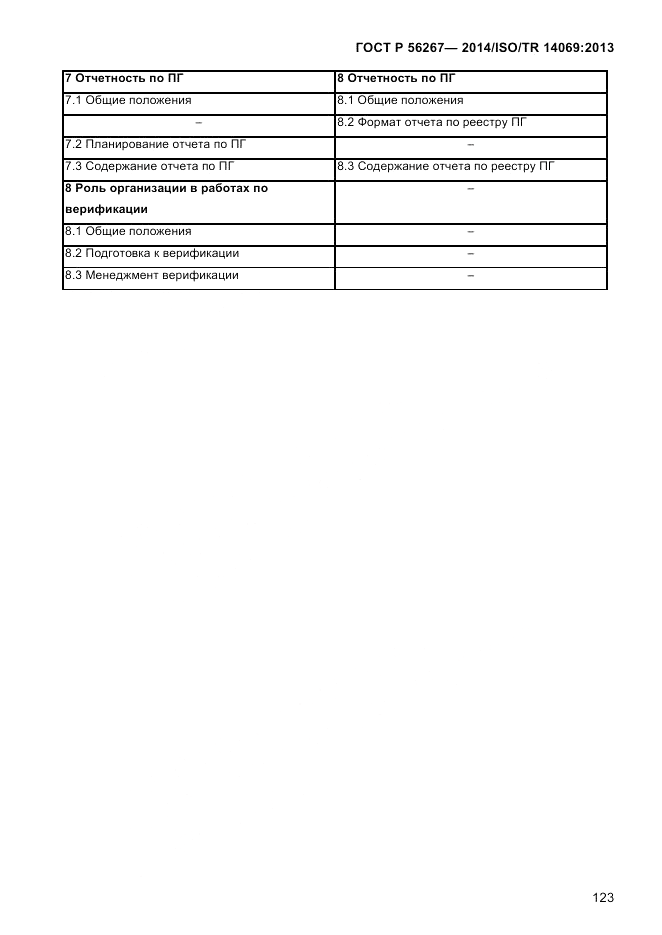 ГОСТ Р 56267— 2014/ISO/TR 14069:2013

| 7 Отчетность по ПГ | 8 Отчетность по ПГ |
|---|---|
| 7.1 Общие положения | 8.1 Общие положения |
| – | 8.2 Формат отчета по реестру ПГ |
| 7.2 Планирование отчета по ПГ | – |
| 7.3 Содержание отчета по ПГ | 8.3 Содержание отчета по реестру ПГ |
| 8 Роль организации в работах по верификации | – |
| 8.1 Общие положения | – |
| 8.2 Подготовка к верификации | – |
| 8.3 Менеджмент верификации | – |

123